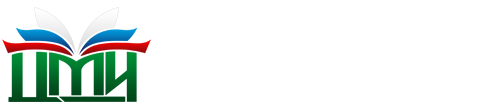 ЦМИ